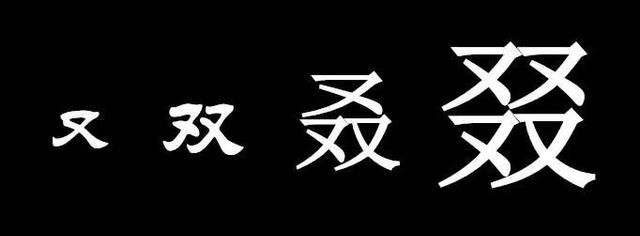 又 双 叒 叕